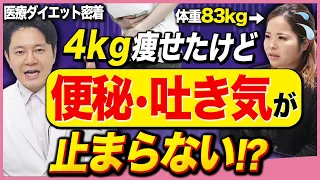 医療ダイエット密着

体重83kg→

4kg痩せたけど

便秘・吐き気が

止まらない!?